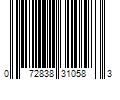 0 72838 31058 3